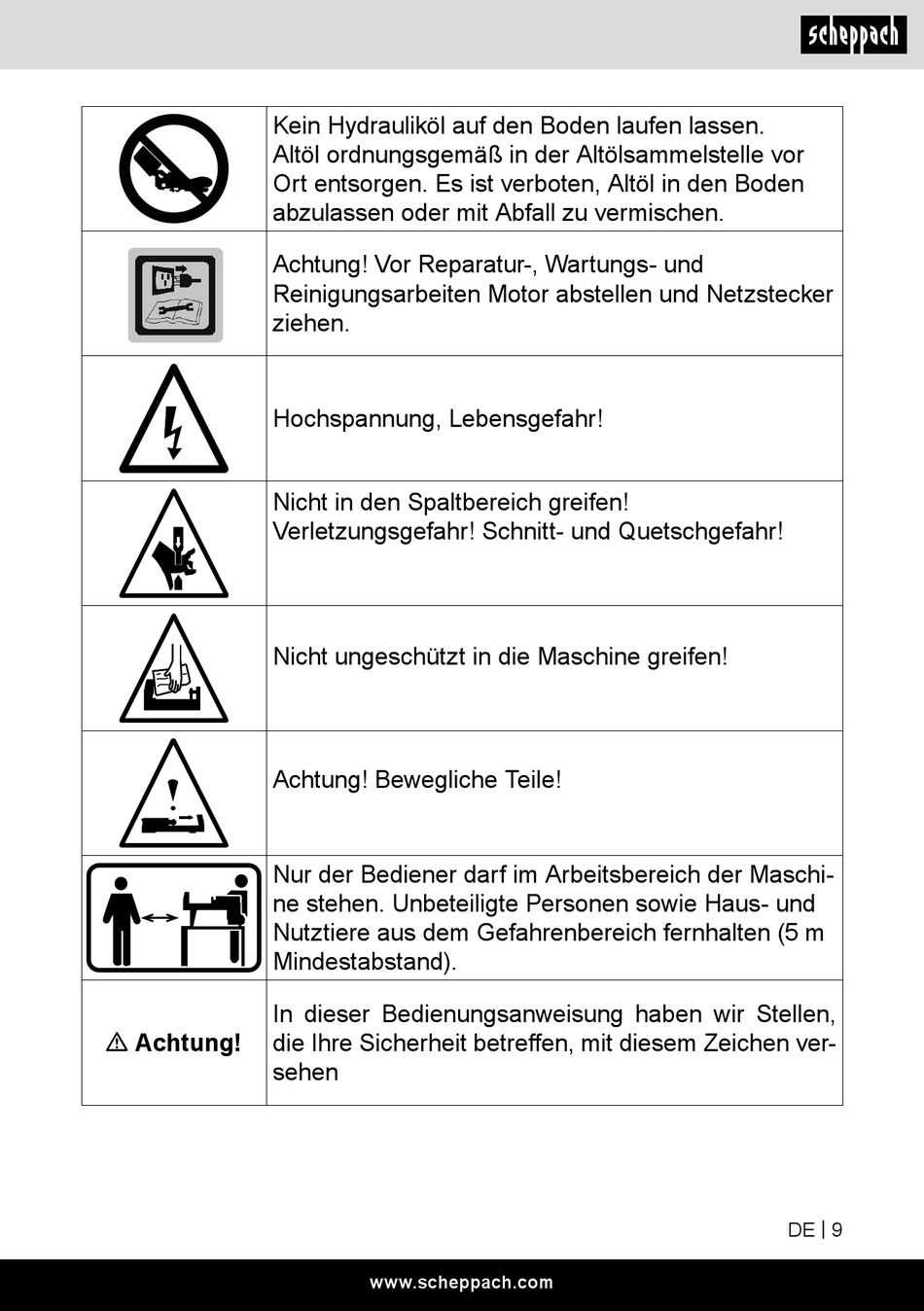 scheppach

| | |
|---|---|
| | Kein Hydrauliköl auf den Boden laufen lassen. Altöl ordnungsgemäß in der Altölsammelstelle vor Ort entsorgen. Es ist verboten, Altöl in den Boden abzulassen oder mit Abfall zu vermischen. |
| | Achtung! Vor Reparatur-, Wartungs- und Reinigungsarbeiten Motor abstellen und Netzstecker ziehen. |
| | Hochspannung, Lebensgefahr! |
| | Nicht in den Spaltbereich greifen! Verletzungsgefahr! Schnitt- und Quetschgefahr! |
| | Nicht ungeschützt in die Maschine greifen! |
| | Achtung! Bewegliche Teile! |
| | Nur der Bediener darf im Arbeitsbereich der Maschine stehen. Unbeteiligte Personen sowie Haus- und Nutztiere aus dem Gefahrenbereich fernhalten (5 m Mindestabstand). |
| ⚠ Achtung! | In dieser Bedienungsanweisung haben wir Stellen, die Ihre Sicherheit betreffen, mit diesem Zeichen versehen |

DE | 9

www.scheppach.com